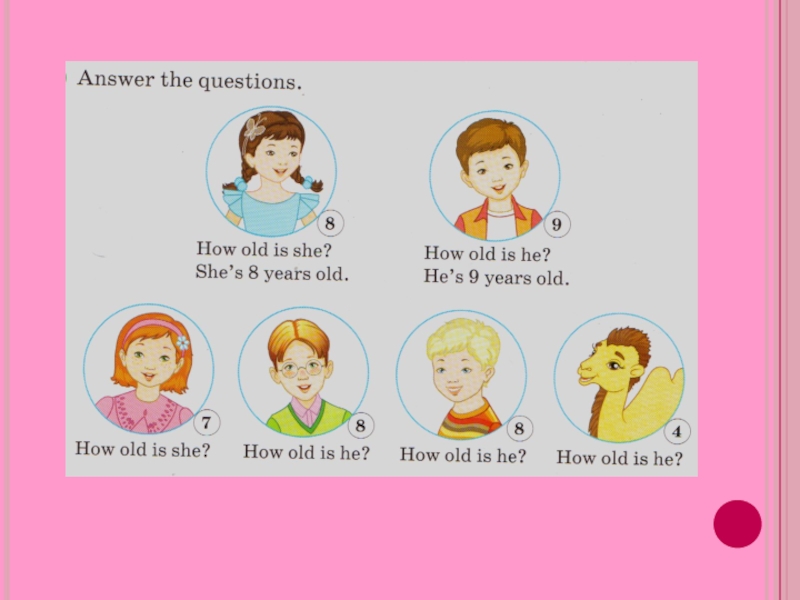 Answer the questions.

8
How old is she?
She's 8 years old.

9
How old is he?
He's 9 years old.

7
How old is she?

8
How old is he?

8
How old is he?

4
How old is he?